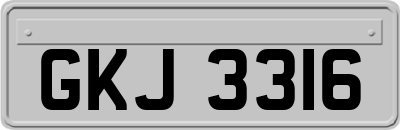 GKJ 3316